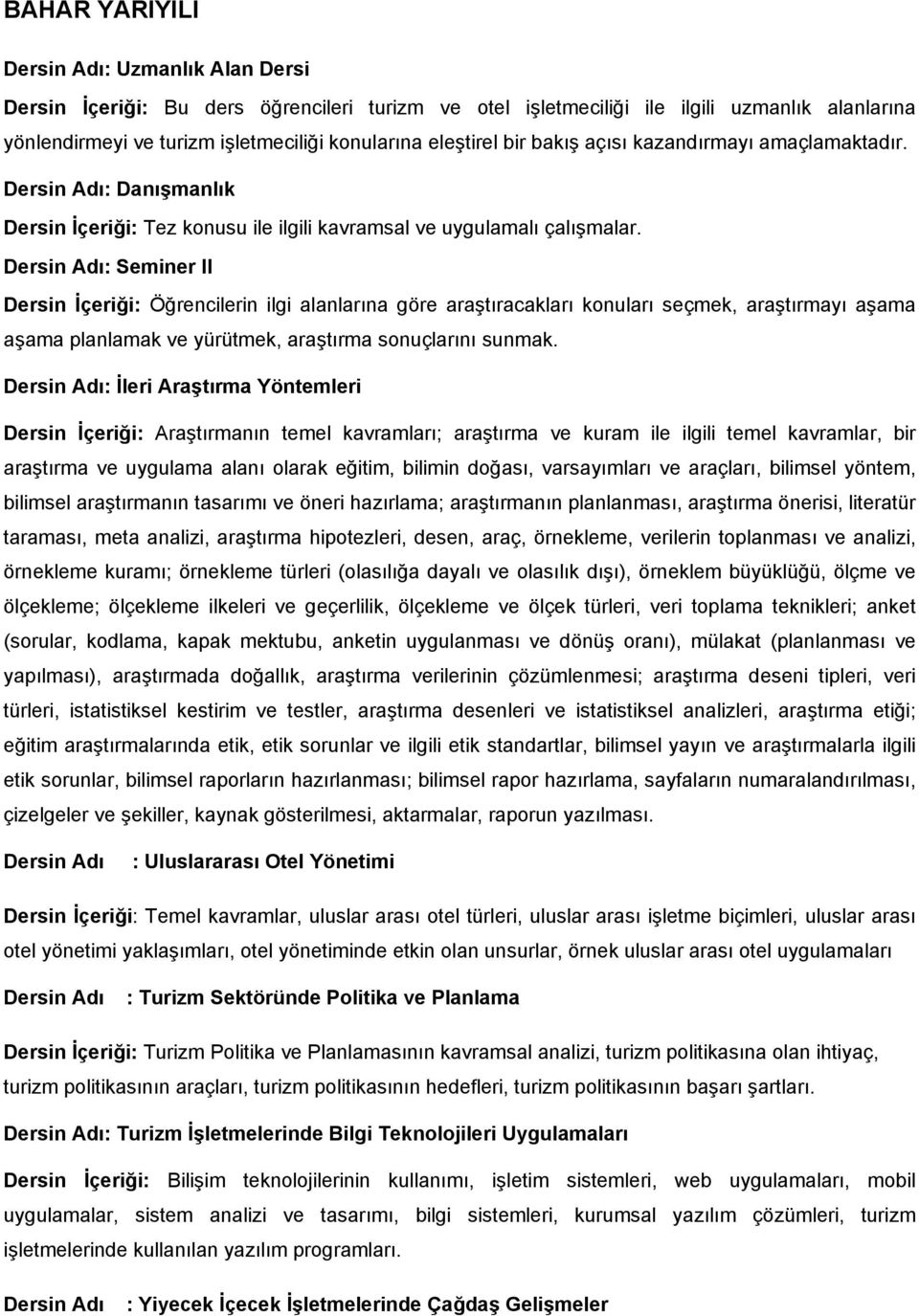 BAHAR YARIYILI

Dersin Adı: Uzmanlık Alan Dersi

Dersin İçeriği: Bu ders öğrencileri turizm ve otel işletmeciliği ile ilgili uzmanlık alanlarına yönlendirmeyi ve turizm işletmeciliği konularına eleştirel bir bakış açısı kazandırmayı amaçlamaktadır.

Dersin Adı: Danışmanlık

Dersin İçeriği: Tez konusu ile ilgili kavramsal ve uygulamalı çalışmalar.

Dersin Adı: Seminer II

Dersin İçeriği: Öğrencilerin ilgi alanlarına göre araştıracakları konuları seçmek, araştırmayı aşama aşama planlamak ve yürütmek, araştırma sonuçlarını sunmak.

Dersin Adı: İleri Araştırma Yöntemleri

Dersin İçeriği: Araştırmanın temel kavramları; araştırma ve kuram ile ilgili temel kavramlar, bir araştırma ve uygulama alanı olarak eğitim, bilimin doğası, varsayımları ve araçları, bilimsel yöntem, bilimsel araştırmanın tasarımı ve öneri hazırlama; araştırmanın planlanması, araştırma önerisi, literatür taraması, meta analizi, araştırma hipotezleri, desen, araç, örnekleme, verilerin toplanması ve analizi, örnekleme kuramı; örnekleme türleri (olasılığa dayalı ve olasılık dışı), örneklem büyüklüğü, ölçme ve ölçekleme; ölçekleme ilkeleri ve geçerlilik, ölçekleme ve ölçek türleri, veri toplama teknikleri; anket (sorular, kodlama, kapak mektubu, anketin uygulanması ve dönüş oranı), mülakat (planlanması ve yapılması), araştırmada doğallık, araştırma verilerinin çözümlenmesi; araştırma deseni tipleri, veri türleri, istatistiksel kestirim ve testler, araştırma desenleri ve istatistiksel analizleri, araştırma etiği; eğitim araştırmalarında etik, etik sorunlar ve ilgili etik standartlar, bilimsel yayın ve araştırmalarla ilgili etik sorunlar, bilimsel raporların hazırlanması; bilimsel rapor hazırlama, sayfaların numaralandırılması, çizelgeler ve şekiller, kaynak gösterilmesi, aktarmalar, raporun yazılması.

Dersin Adı : Uluslararası Otel Yönetimi

Dersin İçeriği: Temel kavramlar, uluslar arası otel türleri, uluslar arası işletme biçimleri, uluslar arası otel yönetimi yaklaşımları, otel yönetiminde etkin olan unsurlar, örnek uluslar arası otel uygulamaları

Dersin Adı : Turizm Sektöründe Politika ve Planlama

Dersin İçeriği: Turizm Politika ve Planlamasının kavramsal analizi, turizm politikasına olan ihtiyaç, turizm politikasının araçları, turizm politikasının hedefleri, turizm politikasının başarı şartları.

Dersin Adı: Turizm İşletmelerinde Bilgi Teknolojileri Uygulamaları

Dersin İçeriği: Bilişim teknolojilerinin kullanımı, işletim sistemleri, web uygulamaları, mobil uygulamalar, sistem analizi ve tasarımı, bilgi sistemleri, kurumsal yazılım çözümleri, turizm işletmelerinde kullanılan yazılım programları.

Dersin Adı : Yiyecek İçecek İşletmelerinde Çağdaş Gelişmeler